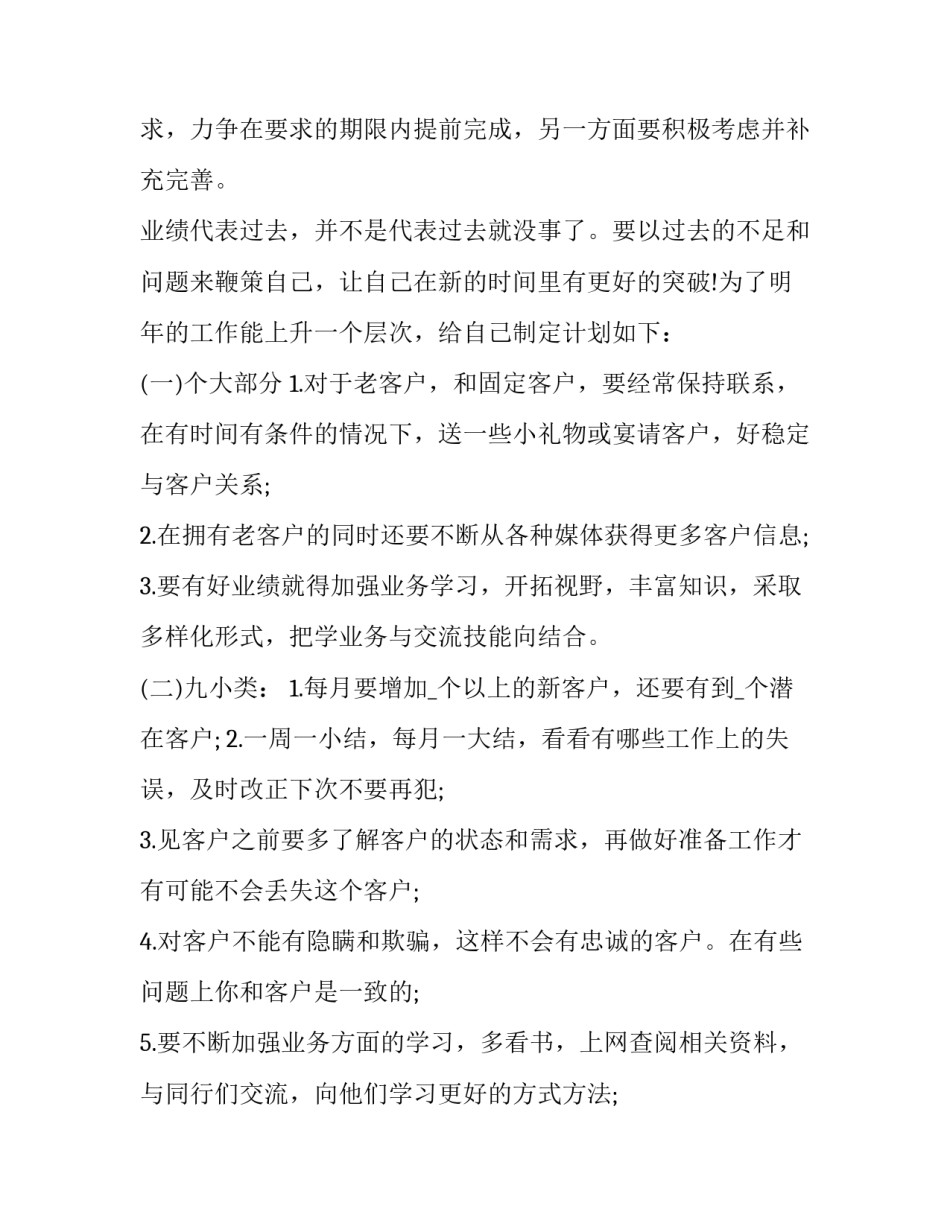 求，力争在要求的期限内提前完成，另一方面要积极考虑并补充完善。

业绩代表过去，并不是代表过去就没事了。要以过去的不足和问题来鞭策自己，让自己在新的时间里有更好的突破!为了明年的工作能上升一个层次，给自己制定计划如下：

(一)个大部分 1.对于老客户，和固定客户，要经常保持联系，在有时间有条件的情况下，送一些小礼物或宴请客户，好稳定与客户关系;

2.在拥有老客户的同时还要不断从各种媒体获得更多客户信息;

3.要有好业绩就得加强业务学习，开拓视野，丰富知识，采取多样化形式，把学业务与交流技能向结合。

(二)九小类： 1.每月要增加_个以上的新客户，还要有到_个潜在客户; 2.一周一小结，每月一大结，看看有哪些工作上的失误，及时改正下次不要再犯;

3.见客户之前要多了解客户的状态和需求，再做好准备工作才有可能不会丢失这个客户;

4.对客户不能有隐瞒和欺骗，这样不会有忠诚的客户。在有些问题上你和客户是一致的;

5.要不断加强业务方面的学习，多看书，上网查阅相关资料，与同行们交流，向他们学习更好的方式方法;